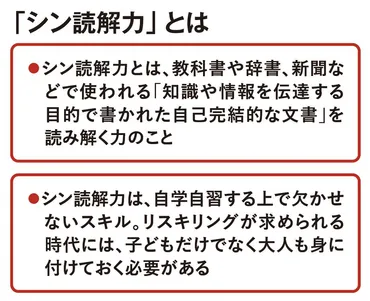 「シン読解力」とは

●シン読解力とは、教科書や辞書、新聞などで使われる「知識や情報を伝達する目的で書かれた自己完結的な文書」を読み解く力のこと

●シン読解力は、自学自習する上で欠かせないスキル。リスキリングが求められる時代には、子どもだけでなく大人も身に付けておく必要がある